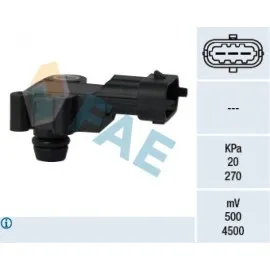 FAE

---

KPa
20
270

mV
500
4500